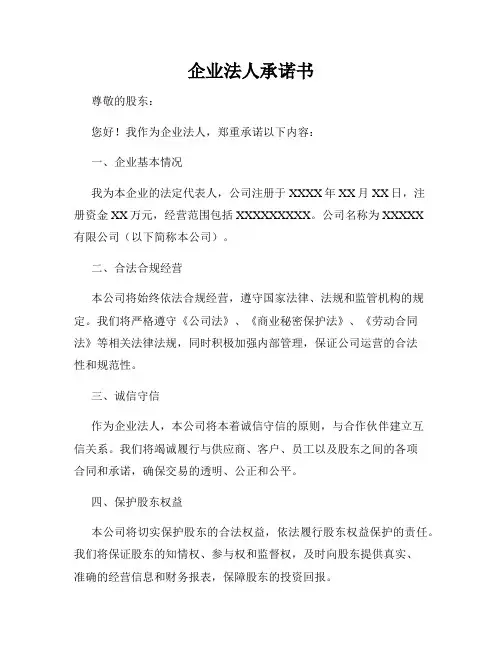 企业法人承诺书

尊敬的股东：

您好！我作为企业法人，郑重承诺以下内容：

一、企业基本情况

我为本企业的法定代表人，公司注册于XXXX年XX月XX日，注册资金XX万元，经营范围包括XXXXXXXXX。公司名称为XXXXX有限公司（以下简称本公司）。

二、合法合规经营

本公司将始终依法合规经营，遵守国家法律、法规和监管机构的规定。我们将严格遵守《公司法》、《商业秘密保护法》、《劳动合同法》等相关法律法规，同时积极加强内部管理，保证公司运营的合法性和规范性。

三、诚信守信

作为企业法人，本公司将本着诚信守信的原则，与合作伙伴建立互信关系。我们将竭诚履行与供应商、客户、员工以及股东之间的各项合同和承诺，确保交易的透明、公正和公平。

四、保护股东权益

本公司将切实保护股东的合法权益，依法履行股东权益保护的责任。我们将保证股东的知情权、参与权和监督权，及时向股东提供真实、准确的经营信息和财务报表，保障股东的投资回报。